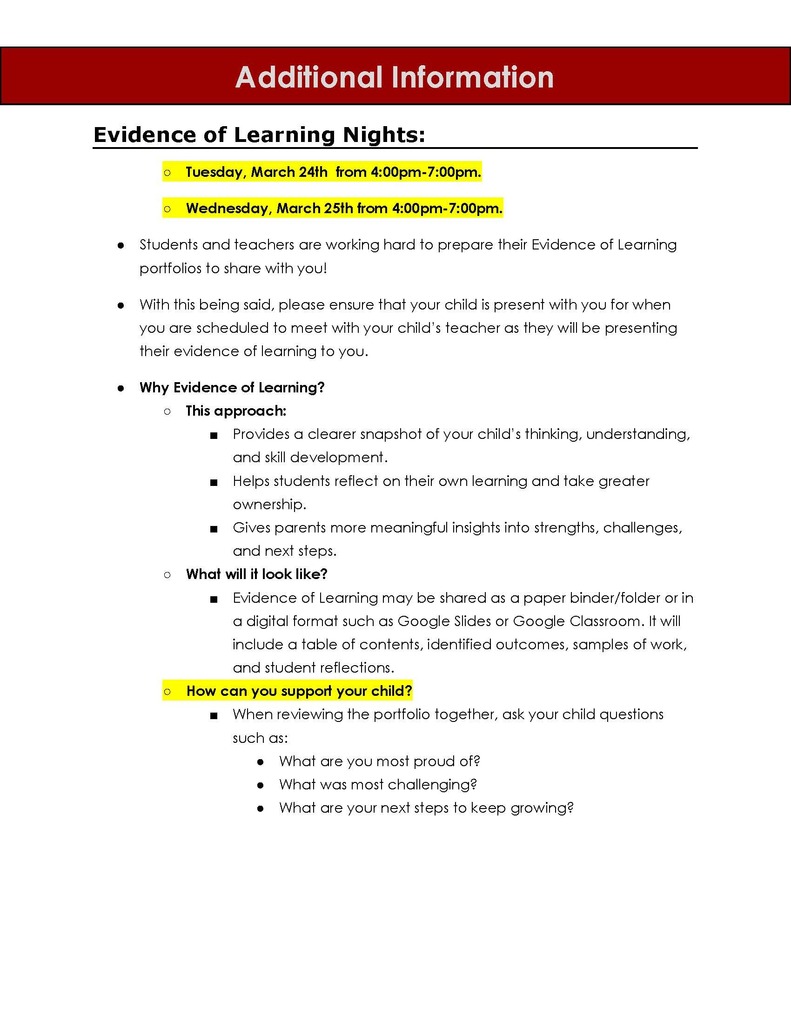 Additional Information

Evidence of Learning Nights:

○ Tuesday, March 24th from 4:00pm-7:00pm.

○ Wednesday, March 25th from 4:00pm-7:00pm.

● Students and teachers are working hard to prepare their Evidence of Learning portfolios to share with you!

● With this being said, please ensure that your child is present with you for when you are scheduled to meet with your child's teacher as they will be presenting their evidence of learning to you.

● Why Evidence of Learning?
○ This approach:
■ Provides a clearer snapshot of your child's thinking, understanding, and skill development.
■ Helps students reflect on their own learning and take greater ownership.
■ Gives parents more meaningful insights into strengths, challenges, and next steps.
○ What will it look like?
■ Evidence of Learning may be shared as a paper binder/folder or in a digital format such as Google Slides or Google Classroom. It will include a table of contents, identified outcomes, samples of work, and student reflections.
○ How can you support your child?
■ When reviewing the portfolio together, ask your child questions such as:
● What are you most proud of?
● What was most challenging?
● What are your next steps to keep growing?